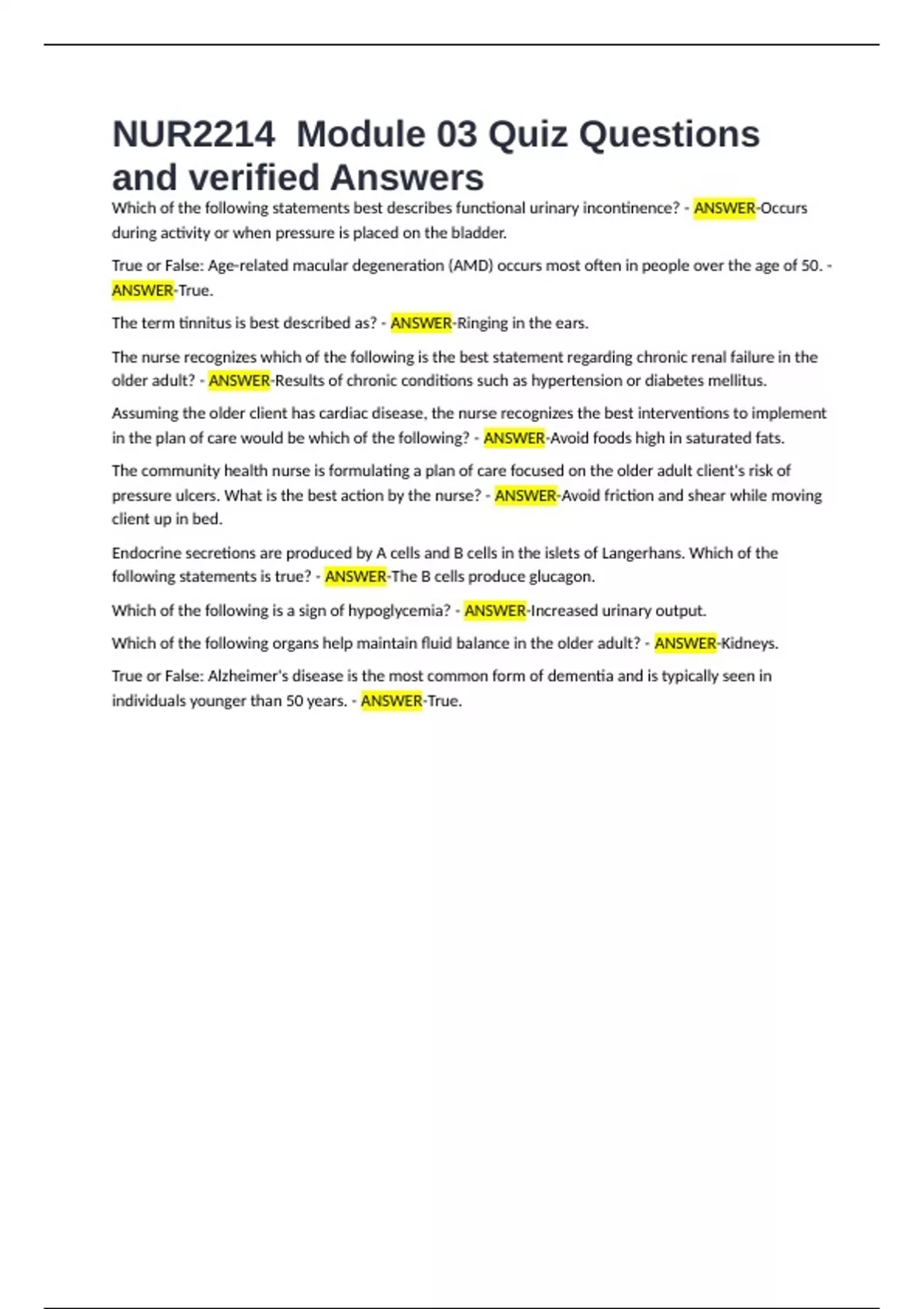 NUR2214 Module 03 Quiz Questions and verified Answers

Which of the following statements best describes functional urinary incontinence? - ANSWER-Occurs during activity or when pressure is placed on the bladder.

True or False: Age-related macular degeneration (AMD) occurs most often in people over the age of 50. - ANSWER-True.

The term tinnitus is best described as? - ANSWER-Ringing in the ears.

The nurse recognizes which of the following is the best statement regarding chronic renal failure in the older adult? - ANSWER-Results of chronic conditions such as hypertension or diabetes mellitus.

Assuming the older client has cardiac disease, the nurse recognizes the best interventions to implement in the plan of care would be which of the following? - ANSWER-Avoid foods high in saturated fats.

The community health nurse is formulating a plan of care focused on the older adult client's risk of pressure ulcers. What is the best action by the nurse? - ANSWER-Avoid friction and shear while moving client up in bed.

Endocrine secretions are produced by A cells and B cells in the islets of Langerhans. Which of the following statements is true? - ANSWER-The B cells produce glucagon.

Which of the following is a sign of hypoglycemia? - ANSWER-Increased urinary output.

Which of the following organs help maintain fluid balance in the older adult? - ANSWER-Kidneys.

True or False: Alzheimer's disease is the most common form of dementia and is typically seen in individuals younger than 50 years. - ANSWER-True.